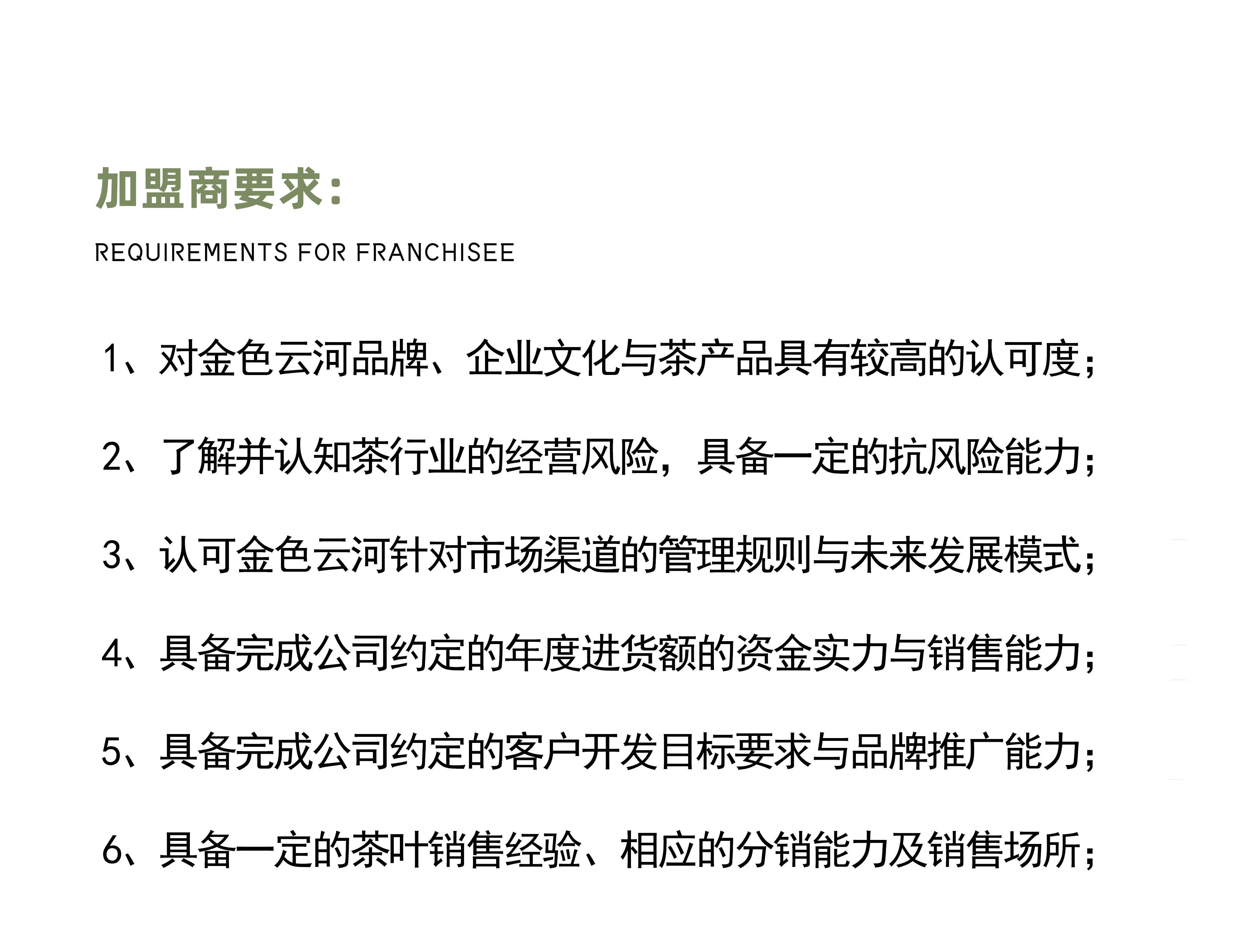 加盟商要求：

REQUIREMENTS FOR FRANCHISEE

1、对金色云河品牌、企业文化与茶产品具有较高的认可度；

2、了解并认知茶行业的经营风险，具备一定的抗风险能力；

3、认可金色云河针对市场渠道的管理规则与未来发展模式；

4、具备完成公司约定的年度进货额的资金实力与销售能力；

5、具备完成公司约定的客户开发目标要求与品牌推广能力；

6、具备一定的茶叶销售经验、相应的分销能力及销售场所；